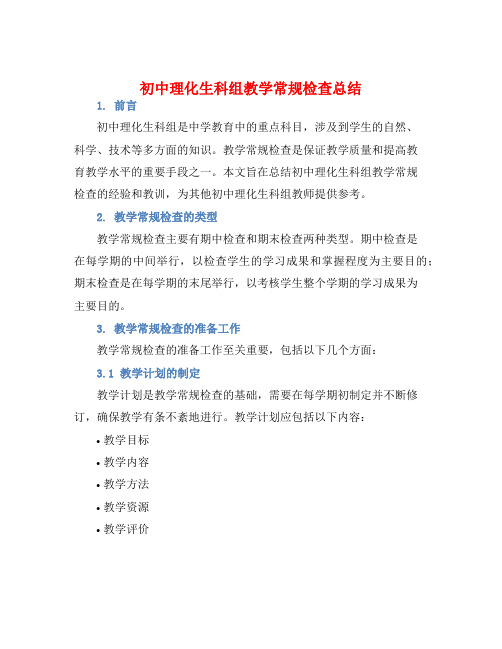 初中理化生科组教学常规检查总结

1. 前言

初中理化生科组是中学教育中的重点科目，涉及到学生的自然、科学、技术等多方面的知识。教学常规检查是保证教学质量和提高教育教学水平的重要手段之一。本文旨在总结初中理化生科组教学常规检查的经验和教训，为其他初中理化生科组教师提供参考。

2. 教学常规检查的类型

教学常规检查主要有期中检查和期末检查两种类型。期中检查是在每学期的中间举行，以检查学生的学习成果和掌握程度为主要目的；期末检查是在每学期的末尾举行，以考核学生整个学期的学习成果为主要目的。

3. 教学常规检查的准备工作

教学常规检查的准备工作至关重要，包括以下几个方面：

3.1 教学计划的制定

教学计划是教学常规检查的基础，需要在每学期初制定并不断修订，确保教学有条不紊地进行。教学计划应包括以下内容：

• 教学目标
• 教学内容
• 教学方法
• 教学资源
• 教学评价